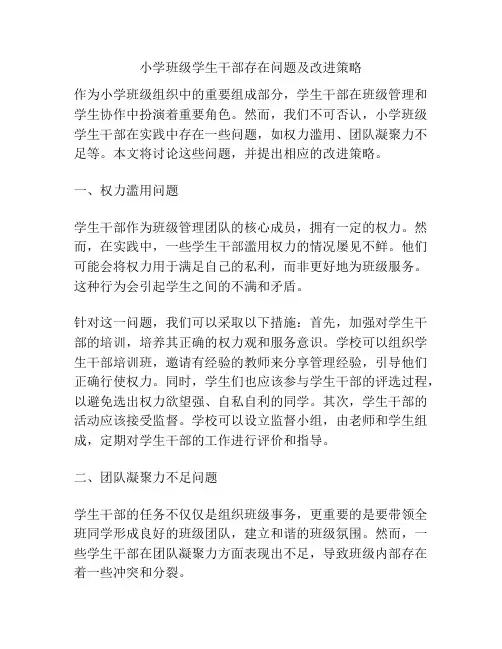 小学班级学生干部存在问题及改进策略

作为小学班级组织中的重要组成部分，学生干部在班级管理和学生协作中扮演着重要角色。然而，我们不可否认，小学班级学生干部在实践中存在一些问题，如权力滥用、团队凝聚力不足等。本文将讨论这些问题，并提出相应的改进策略。

一、权力滥用问题

学生干部作为班级管理团队的核心成员，拥有一定的权力。然而，在实践中，一些学生干部滥用权力的情况屡见不鲜。他们可能会将权力用于满足自己的私利，而非更好地为班级服务。这种行为会引起学生之间的不满和矛盾。

针对这一问题，我们可以采取以下措施：首先，加强对学生干部的培训，培养其正确的权力观和服务意识。学校可以组织学生干部培训班，邀请有经验的教师来分享管理经验，引导他们正确行使权力。同时，学生们也应该参与学生干部的评选过程，以避免选出权力欲望强、自私自利的同学。其次，学生干部的活动应该接受监督。学校可以设立监督小组，由老师和学生组成，定期对学生干部的工作进行评价和指导。

二、团队凝聚力不足问题

学生干部的任务不仅仅是组织班级事务，更重要的是要带领全班同学形成良好的班级团队，建立和谐的班级氛围。然而，一些学生干部在团队凝聚力方面表现出不足，导致班级内部存在着一些冲突和分裂。